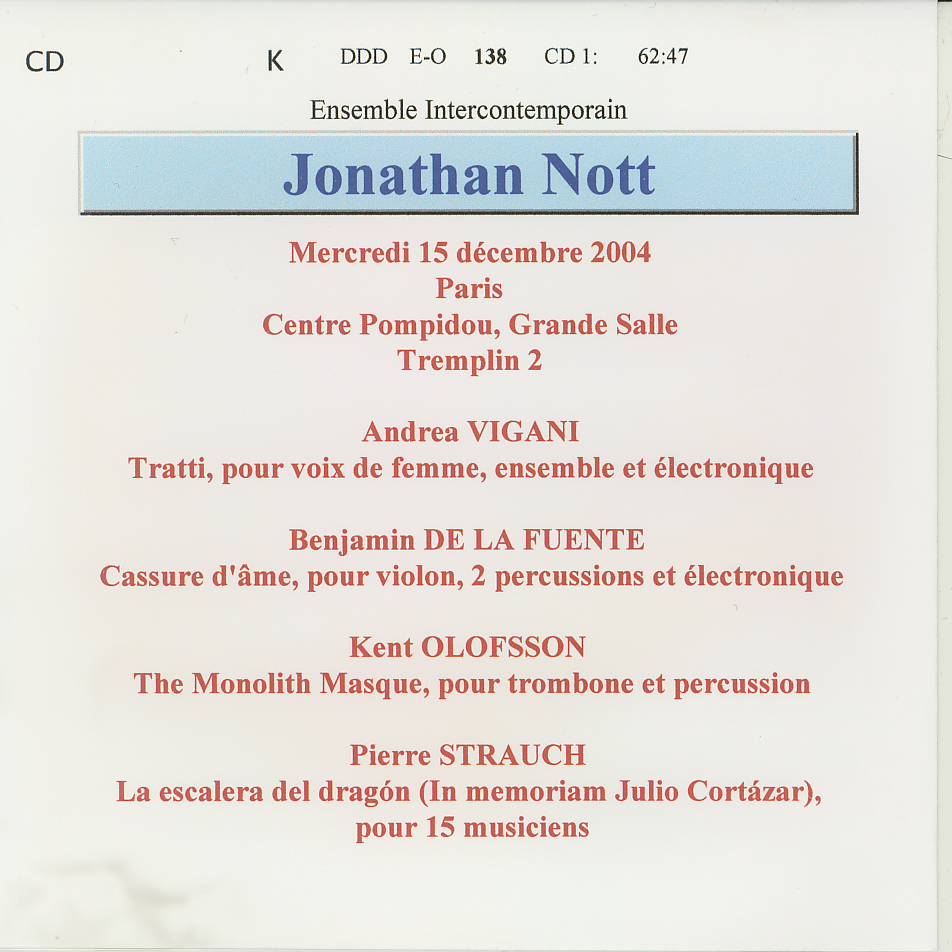 CD K DDD E-O 138 CD 1: 62:47

Ensemble Intercontemporain

Jonathan Nott

Mercredi 15 décembre 2004
Paris
Centre Pompidou, Grande Salle
Tremplin 2

Andrea VIGANI
Tratti, pour voix de femme, ensemble et électronique

Benjamin DE LA FUENTE
Cassure d'âme, pour violon, 2 percussions et électronique

Kent OLOFSSON
The Monolith Masque, pour trombone et percussion

Pierre STRAUCH
La escalera del dragón (In memoriam Julio Cortázar), pour 15 musiciens